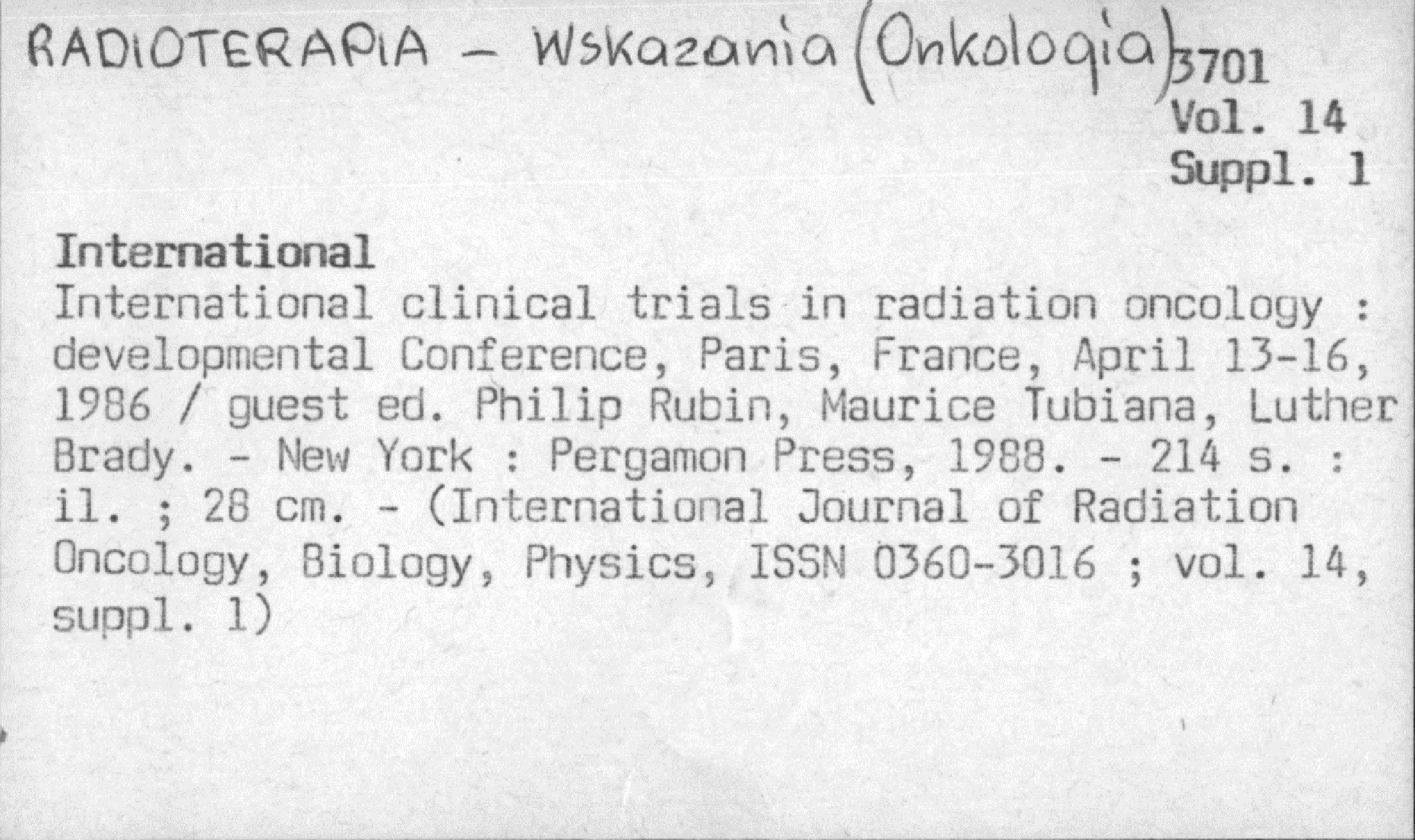 RADIOTERAPIA - Wskazania (Onkologia)

3701
Vol. 14
Suppl. 1

International

International clinical trials in radiation oncology : developmental Conference, Paris, France, April 13-16, 1986 / guest ed. Philip Rubin, Maurice Tubiana, Luther Brady. - New York : Pergamon Press, 1988. - 214 s. : il. ; 28 cm. - (International Journal of Radiation Oncology, Biology, Physics, ISSN 0360-3016 ; vol. 14, suppl. 1)